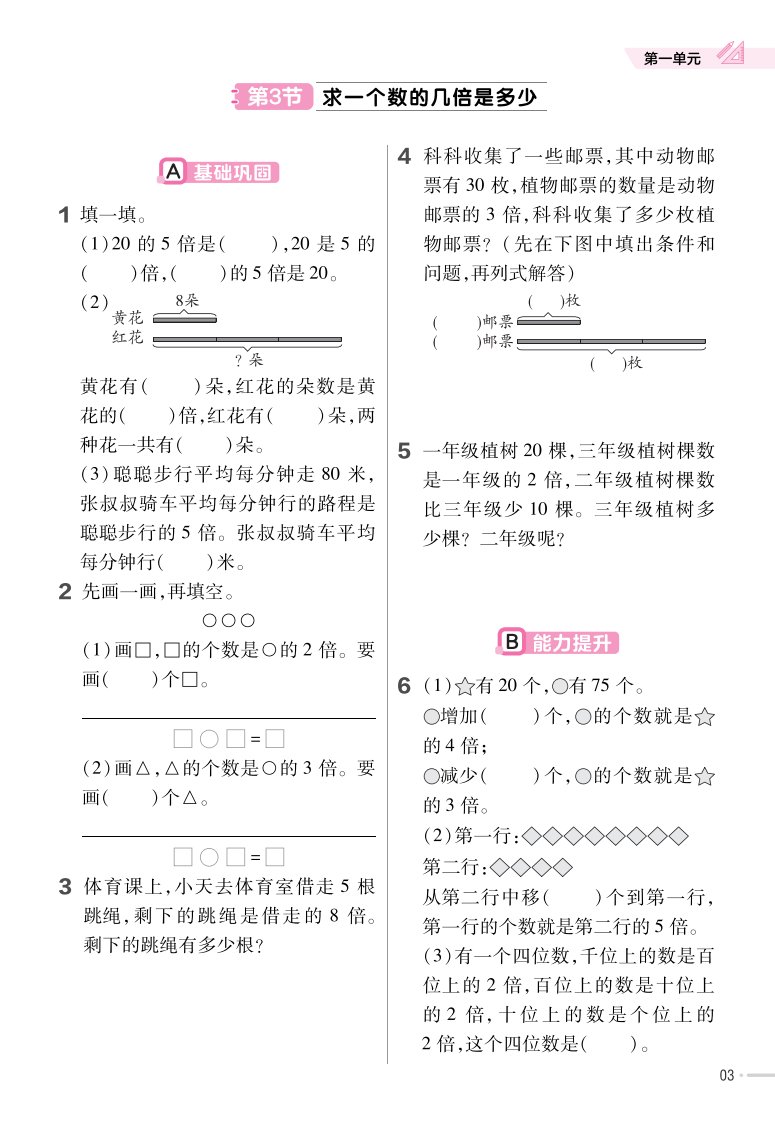 第一单元

第3节 求一个数的几倍是多少

A 基础巩固

1 填一填。

(1)20 的 5 倍是(　　),20 是 5 的(　　)倍,(　　)的 5 倍是 20。

(2)
8朵
黄花
红花
?朵

黄花有(　　)朵,红花的朵数是黄花的(　　)倍,红花有(　　)朵,两种花一共有(　　)朵。

(3)聪聪步行平均每分钟走 80 米,张叔叔骑车平均每分钟行的路程是聪聪步行的 5 倍。张叔叔骑车平均每分钟行(　　)米。

2 先画一画,再填空。

○○○

(1)画□,□的个数是○的 2 倍。要画(　　)个□。

□○□=□

(2)画△,△的个数是○的 3 倍。要画(　　)个△。

□○□=□

3 体育课上,小天去体育室借走 5 根跳绳,剩下的跳绳是借走的 8 倍。剩下的跳绳有多少根?

4 科科收集了一些邮票,其中动物邮票有 30 枚,植物邮票的数量是动物邮票的 3 倍,科科收集了多少枚植物邮票?(先在下图中填出条件和问题,再列式解答)

(　)枚
(　　)邮票
(　　)邮票
(　　)枚

5 一年级植树 20 棵,三年级植树棵数是一年级的 2 倍,二年级植树棵数比三年级少 10 棵。三年级植树多少棵?二年级呢?

B 能力提升

6 (1)☆有 20 个,○有 75 个。
○增加(　　)个,○的个数就是☆的 4 倍;
○减少(　　)个,○的个数就是☆的 3 倍。

(2)第一行:◇◇◇◇◇◇◇◇
第二行:◇◇◇◇
从第二行中移(　　)个到第一行,第一行的个数就是第二行的 5 倍。

(3)有一个四位数,千位上的数是百位上的 2 倍,百位上的数是十位上的 2 倍,十位上的数是个位上的 2 倍,这个四位数是(　　)。

03